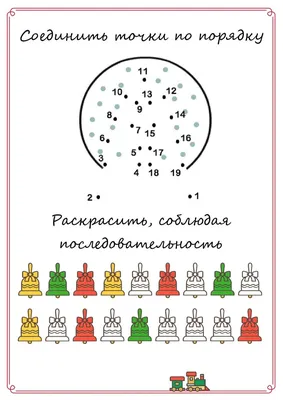 Соединить точки по порядку

11
10
13
12
9
8
14
7
15
6
16
5
17
3
4
18
19
2
1

Раскрасить, соблюдая последовательность